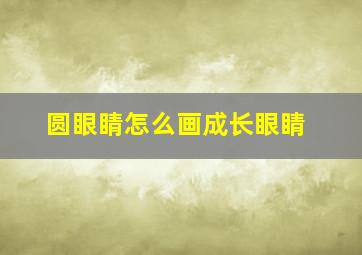 圆眼睛怎么画成长眼睛